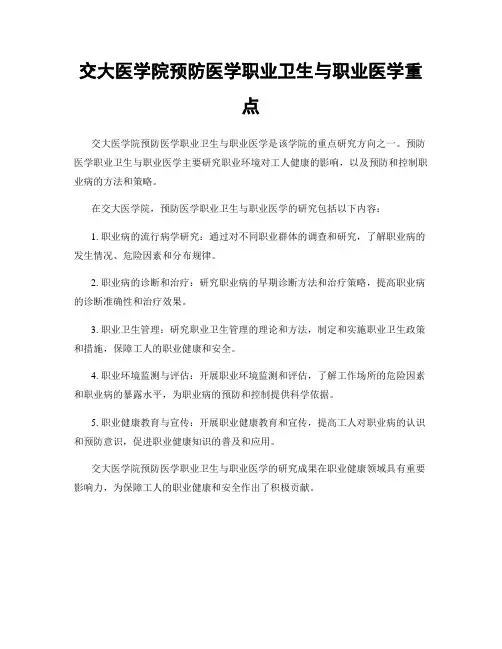 交大医学院预防医学职业卫生与职业医学重点

交大医学院预防医学职业卫生与职业医学是该学院的重点研究方向之一。预防医学职业卫生与职业医学主要研究职业环境对工人健康的影响，以及预防和控制职业病的方法和策略。

在交大医学院，预防医学职业卫生与职业医学的研究包括以下内容：

1. 职业病的流行病学研究：通过对不同职业群体的调查和研究，了解职业病的发生情况、危险因素和分布规律。

2. 职业病的诊断和治疗：研究职业病的早期诊断方法和治疗策略，提高职业病的诊断准确性和治疗效果。

3. 职业卫生管理：研究职业卫生管理的理论和方法，制定和实施职业卫生政策和措施，保障工人的职业健康和安全。

4. 职业环境监测与评估：开展职业环境监测和评估，了解工作场所的危险因素和职业病的暴露水平，为职业病的预防和控制提供科学依据。

5. 职业健康教育与宣传：开展职业健康教育和宣传，提高工人对职业病的认识和预防意识，促进职业健康知识的普及和应用。

交大医学院预防医学职业卫生与职业医学的研究成果在职业健康领域具有重要影响力，为保障工人的职业健康和安全作出了积极贡献。